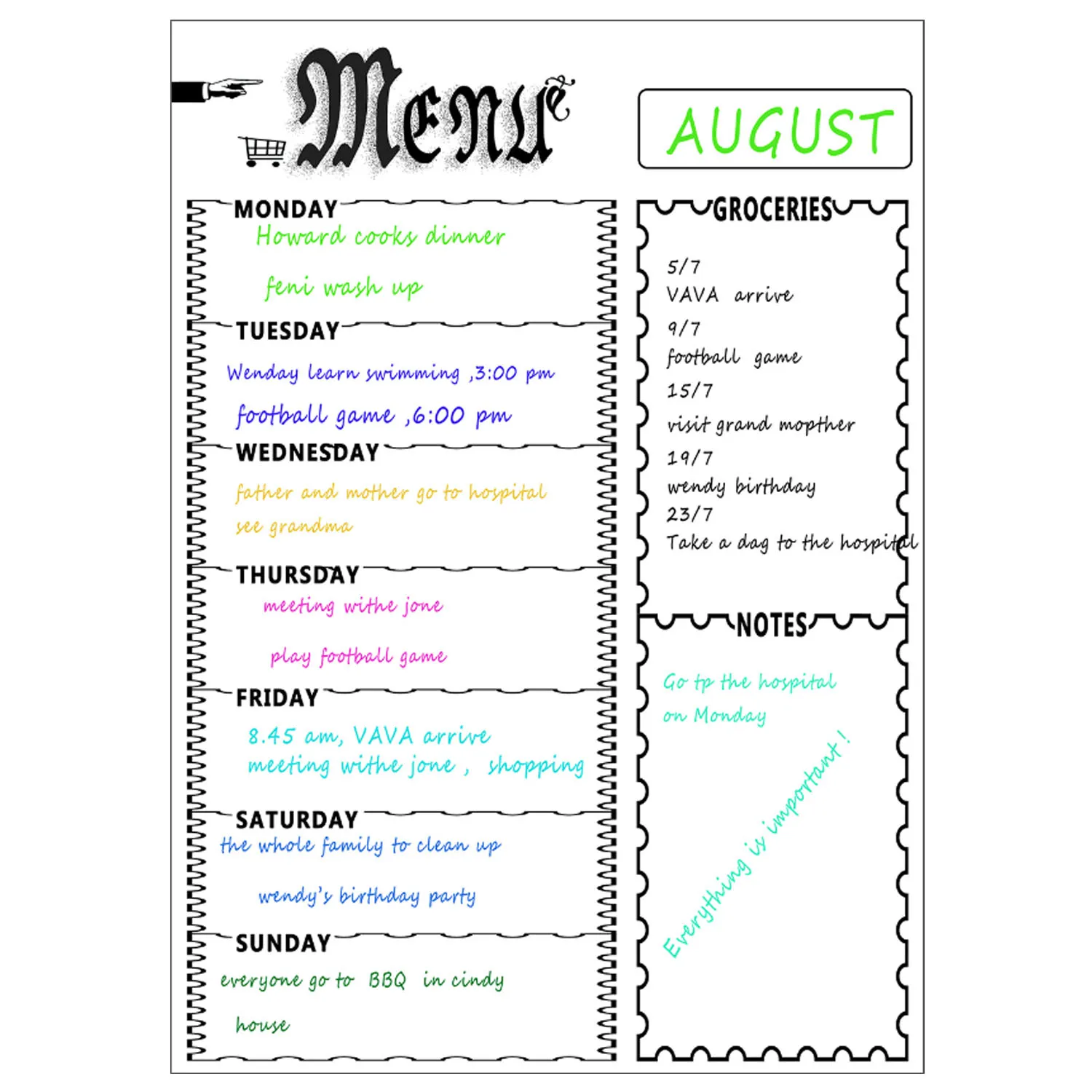 Menu

AUGUST

MONDAY
Howard cooks dinner
feni wash up

TUESDAY
Wenday learn swimming ,3:00 pm
football game ,6:00 pm

WEDNESDAY
father and mother go to hospital
see grandma

THURSDAY
meeting withe jone
play football game

FRIDAY
8.45 am, VAVA arrive
meeting withe jone , shopping

SATURDAY
the whole family to clean up
wendy's birthday party

SUNDAY
everyone go to BBQ in cindy
house

GROCERIES
5/7
VAVA arrive
9/7
football game
15/7
visit grand mopther
19/7
wendy birthday
23/7
Take a dag to the hospital

NOTES
Go tp the hospital
on Monday
Everything is important !